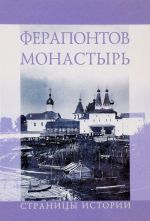 ФЕРАПОНТОВ
МОНАСТЫРЬ

СТРАНИЦЫ ИСТОРИИ